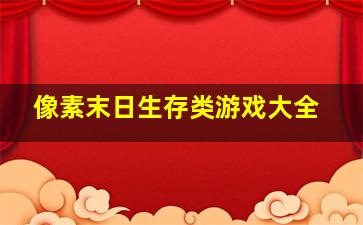 像素末日生存类游戏大全